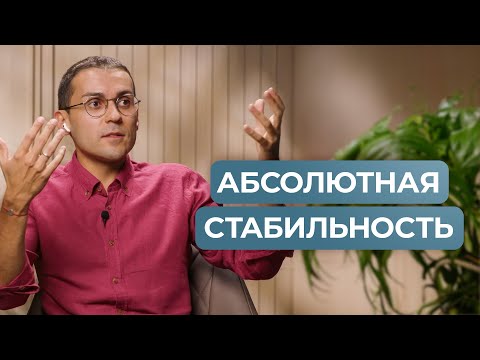 АБСОЛЮТНАЯ
СТАБИЛЬНОСТЬ